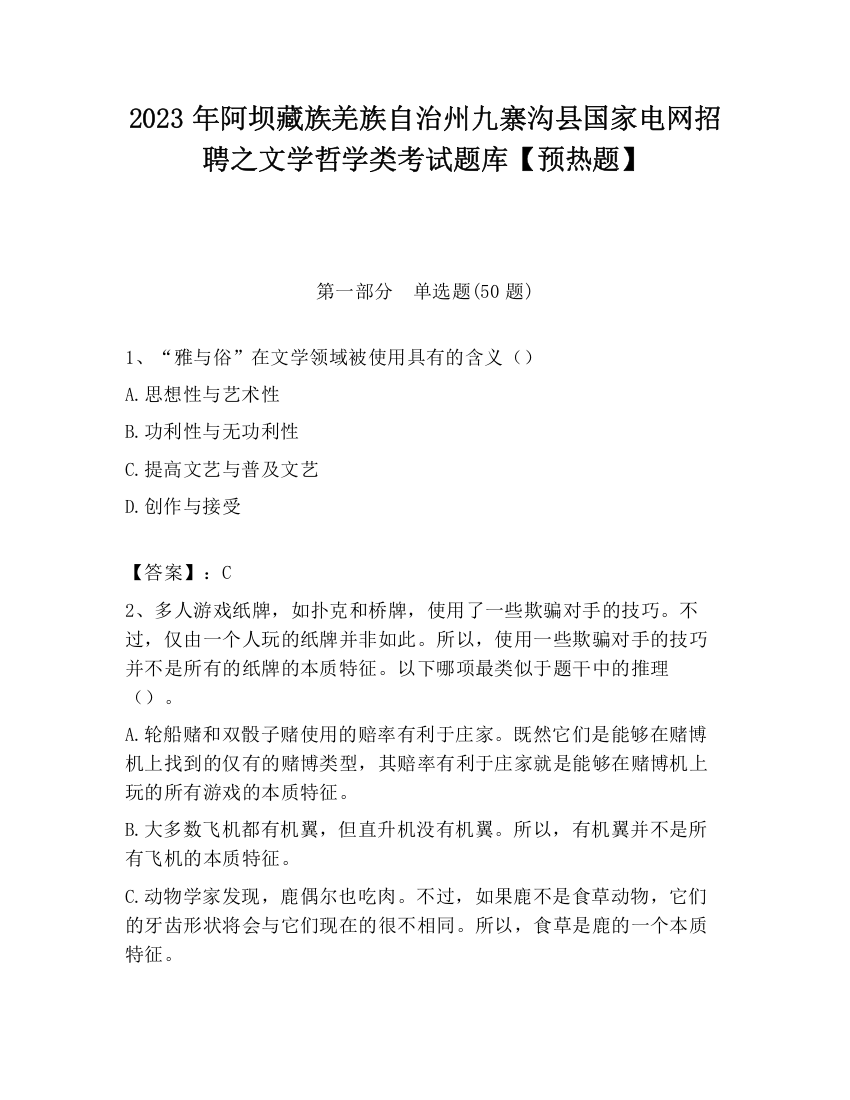 2023 年阿坝藏族羌族自治州九寨沟县国家电网招聘之文学哲学类考试题库【预热题】

第一部分　单选题(50 题)

1、“雅与俗”在文学领域被使用具有的含义（）

A.思想性与艺术性

B.功利性与无功利性

C.提高文艺与普及文艺

D.创作与接受

【答案】：C

2、多人游戏纸牌，如扑克和桥牌，使用了一些欺骗对手的技巧。不过，仅由一个人玩的纸牌并非如此。所以，使用一些欺骗对手的技巧并不是所有的纸牌的本质特征。以下哪项最类似于题干中的推理（）。

A.轮船赌和双骰子赌使用的赔率有利于庄家。既然它们是能够在赌博机上找到的仅有的赌博类型，其赔率有利于庄家就是能够在赌博机上玩的所有游戏的本质特征。

B.大多数飞机都有机翼，但直升机没有机翼。所以，有机翼并不是所有飞机的本质特征。

C.动物学家发现，鹿偶尔也吃肉。不过，如果鹿不是食草动物，它们的牙齿形状将会与它们现在的很不相同。所以，食草是鹿的一个本质特征。